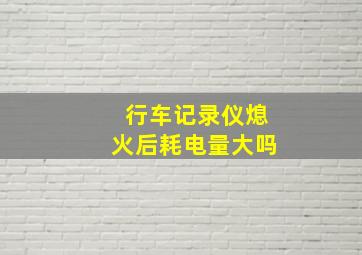 行车记录仪熄火后耗电量大吗